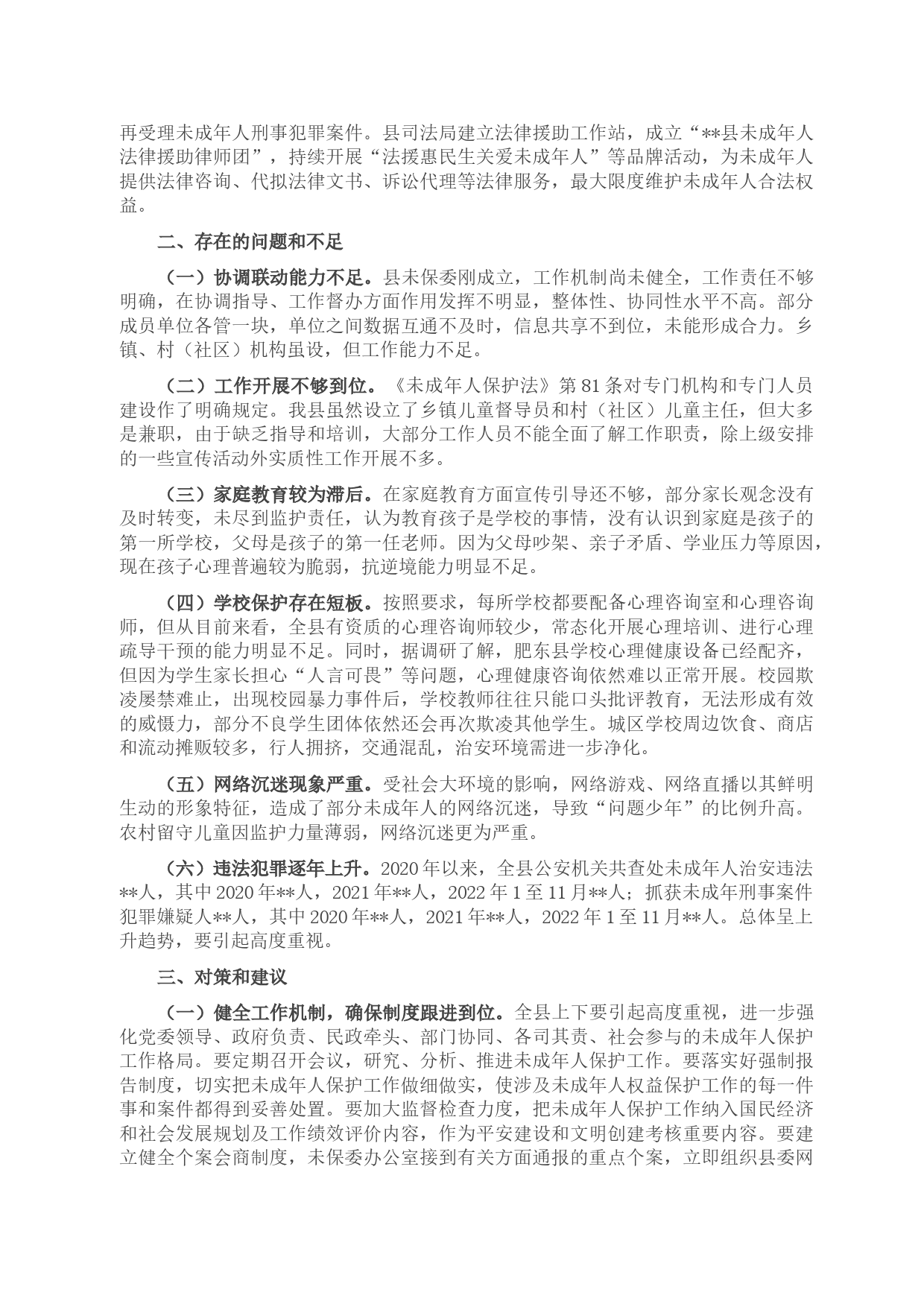 再受理未成年人刑事犯罪案件。县司法局建立法律援助工作站，成立“**县未成年人法律援助律师团”，持续开展“法援惠民生关爱未成年人”等品牌活动，为未成年人提供法律咨询、代拟法律文书、诉讼代理等法律服务，最大限度维护未成年人合法权益。

二、存在的问题和不足

（一）协调联动能力不足。县未保委刚成立，工作机制尚未健全，工作责任不够明确，在协调指导、工作督办方面作用发挥不明显，整体性、协同性水平不高。部分成员单位各管一块，单位之间数据互通不及时，信息共享不到位，未能形成合力。乡镇、村（社区）机构虽设，但工作能力不足。

（二）工作开展不够到位。《未成年人保护法》第81条对专门机构和专门人员建设作了明确规定。我县虽然设立了乡镇儿童督导员和村（社区）儿童主任，但大多是兼职，由于缺乏指导和培训，大部分工作人员不能全面了解工作职责，除上级安排的一些宣传活动外实质性工作开展不多。

（三）家庭教育较为滞后。在家庭教育方面宣传引导还不够，部分家长观念没有及时转变，未尽到监护责任，认为教育孩子是学校的事情，没有认识到家庭是孩子的第一所学校，父母是孩子的第一任老师。因为父母吵架、亲子矛盾、学业压力等原因，现在孩子心理普遍较为脆弱，抗逆境能力明显不足。

（四）学校保护存在短板。按照要求，每所学校都要配备心理咨询室和心理咨询师，但从目前来看，全县有资质的心理咨询师较少，常态化开展心理培训、进行心理疏导干预的能力明显不足。同时，据调研了解，肥东县学校心理健康设备已经配齐，但因为学生家长担心“人言可畏”等问题，心理健康咨询依然难以正常开展。校园欺凌屡禁难止，出现校园暴力事件后，学校教师往往只能口头批评教育，无法形成有效的威慑力，部分不良学生团体依然还会再次欺凌其他学生。城区学校周边饮食、商店和流动摊贩较多，行人拥挤，交通混乱，治安环境需进一步净化。

（五）网络沉迷现象严重。受社会大环境的影响，网络游戏、网络直播以其鲜明生动的形象特征，造成了部分未成年人的网络沉迷，导致“问题少年”的比例升高。农村留守儿童因监护力量薄弱，网络沉迷更为严重。

（六）违法犯罪逐年上升。2020年以来，全县公安机关共查处未成年人治安违法**人，其中2020年**人，2021年**人，2022年1至11月**人；抓获未成年刑事案件犯罪嫌疑人**人，其中2020年**人，2021年**人，2022年1至11月**人。总体呈上升趋势，要引起高度重视。

三、对策和建议

（一）健全工作机制，确保制度跟进到位。全县上下要引起高度重视，进一步强化党委领导、政府负责、民政牵头、部门协同、各司其责、社会参与的未成年人保护工作格局。要定期召开会议，研究、分析、推进未成年人保护工作。要落实好强制报告制度，切实把未成年人保护工作做细做实，使涉及未成年人权益保护工作的每一件事和案件都得到妥善处置。要加大监督检查力度，把未成年人保护工作纳入国民经济和社会发展规划及工作绩效评价内容，作为平安建设和文明创建考核重要内容。要建立健全个案会商制度，未保委办公室接到有关方面通报的重点个案，立即组织县委网